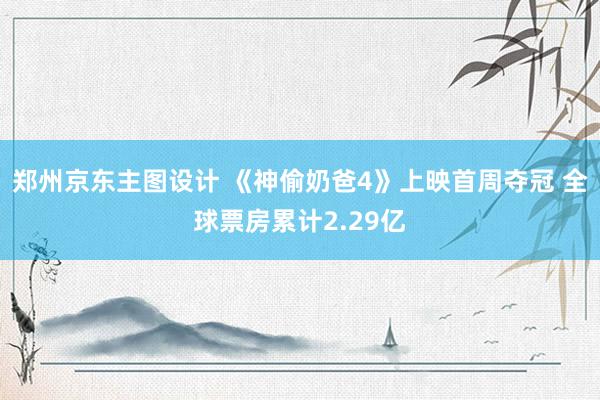 郑州京东主图设计 《神偷奶爸4》上映首周夺冠 全球票房累计2.29亿